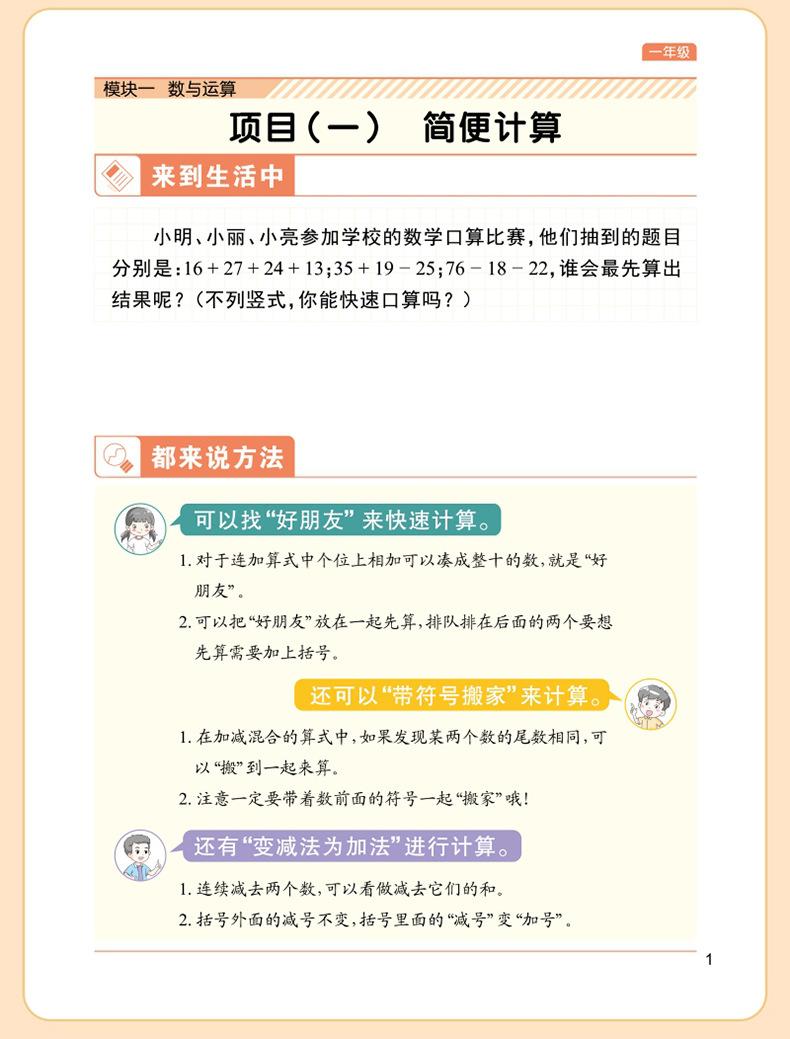 一年级

模块一 数与运算

项目（一） 简便计算

来到生活中

小明、小丽、小亮参加学校的数学口算比赛，他们抽到的题目分别是：$16+27+24+13$；$35+19-25$；$76-18-22$，谁会最先算出结果呢？（不列竖式，你能快速口算吗？）

都来说方法

可以找“好朋友”来快速计算。

1. 对于连加算式中个位上相加可以凑成整十的数，就是“好朋友”。

2. 可以把“好朋友”放在一起先算，排队排在后面的两个要想先算需要加上括号。

还可以“带符号搬家”来计算。

1. 在加减混合的算式中，如果发现某两个数的尾数相同，可以“搬”到一起来算。

2. 注意一定要带着数前面的符号一起“搬家”哦！

还有“变减法为加法”进行计算。

1. 连续减去两个数，可以看做减去它们的和。

2. 括号外面的减号不变，括号里面的“减号”变“加号”。

1